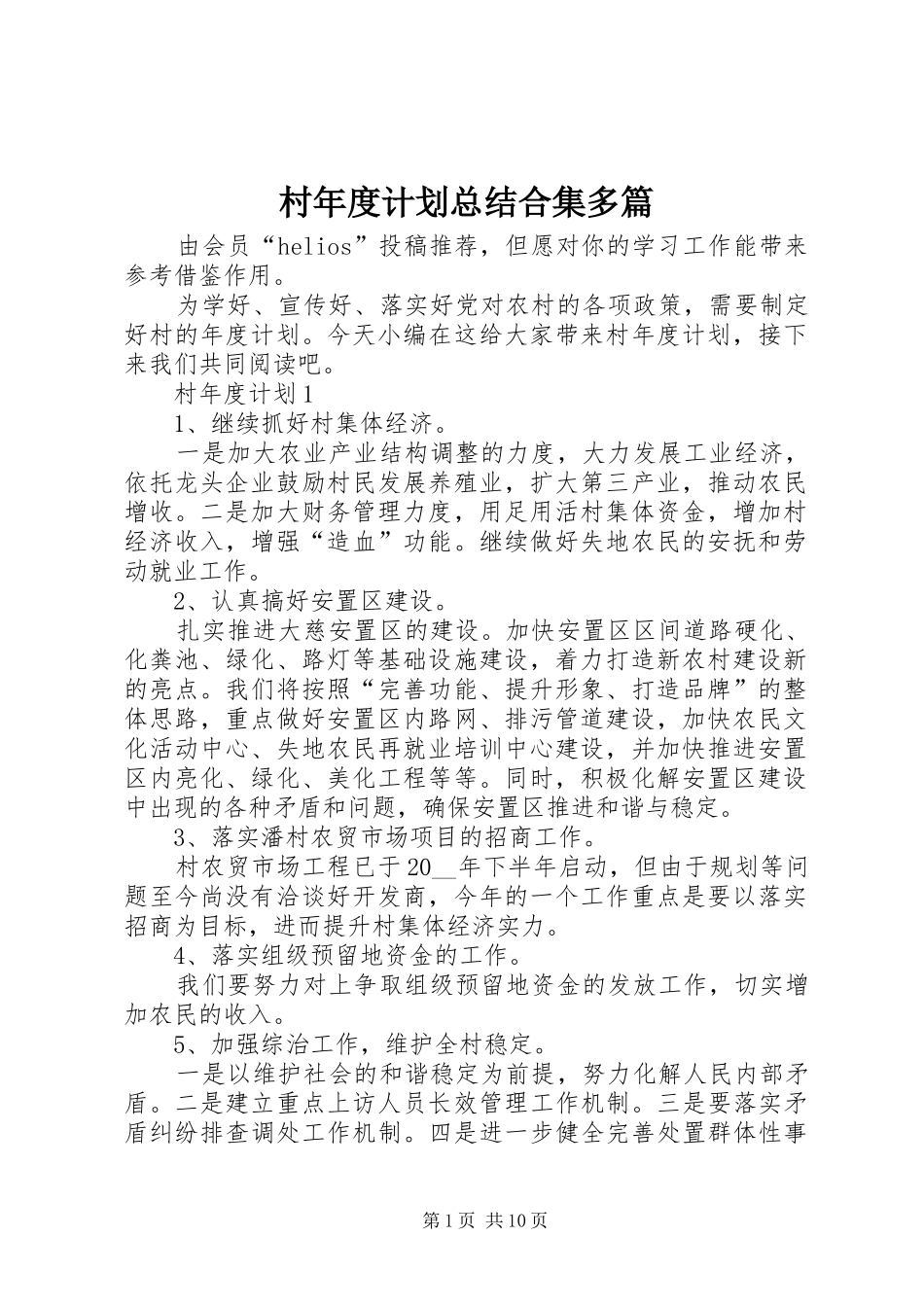 村年度计划总结合集多篇

由会员“helios”投稿推荐，但愿对你的学习工作能带来参考借鉴作用。

为学好、宣传好、落实好党对农村的各项政策，需要制定好村的年度计划。今天小编在这给大家带来村年度计划，接下来我们共同阅读吧。

村年度计划1

1、继续抓好村集体经济。

一是加大农业产业结构调整的力度，大力发展工业经济，依托龙头企业鼓励村民发展养殖业，扩大第三产业，推动农民增收。二是加大财务管理力度，用足用活村集体资金，增加村经济收入，增强“造血”功能。继续做好失地农民的安抚和劳动就业工作。

2、认真搞好安置区建设。

扎实推进大慈安置区的建设。加快安置区区间道路硬化、化粪池、绿化、路灯等基础设施建设，着力打造新农村建设新的亮点。我们将按照“完善功能、提升形象、打造品牌”的整体思路，重点做好安置区内路网、排污管道建设，加快农民文化活动中心、失地农民再就业培训中心建设，并加快推进安置区内亮化、绿化、美化工程等等。同时，积极化解安置区建设中出现的各种矛盾和问题，确保安置区推进和谐与稳定。

3、落实潘村农贸市场项目的招商工作。

村农贸市场工程已于20__年下半年启动，但由于规划等问题至今尚没有洽谈好开发商，今年的一个工作重点是要以落实招商为目标，进而提升村集体经济实力。

4、落实组级预留地资金的工作。

我们要努力对上争取组级预留地资金的发放工作，切实增加农民的收入。

5、加强综治工作，维护全村稳定。

一是以维护社会的和谐稳定为前提，努力化解人民内部矛盾。二是建立重点上访人员长效管理工作机制。三是要落实矛盾纠纷排查调处工作机制。四是进一步健全完善处置群体性事

第1页 共10页